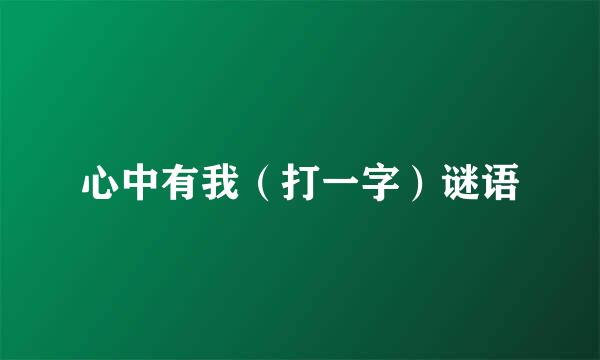 心中有我（打一字）谜语